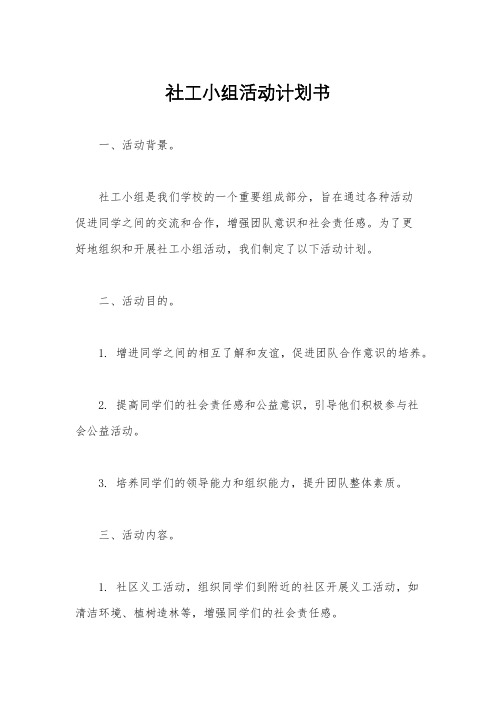 社工小组活动计划书

一、活动背景。

社工小组是我们学校的一个重要组成部分，旨在通过各种活动促进同学之间的交流和合作，增强团队意识和社会责任感。为了更好地组织和开展社工小组活动，我们制定了以下活动计划。

二、活动目的。

1. 增进同学之间的相互了解和友谊，促进团队合作意识的培养。

2. 提高同学们的社会责任感和公益意识，引导他们积极参与社会公益活动。

3. 培养同学们的领导能力和组织能力，提升团队整体素质。

三、活动内容。

1. 社区义工活动，组织同学们到附近的社区开展义工活动，如清洁环境、植树造林等，增强同学们的社会责任感。